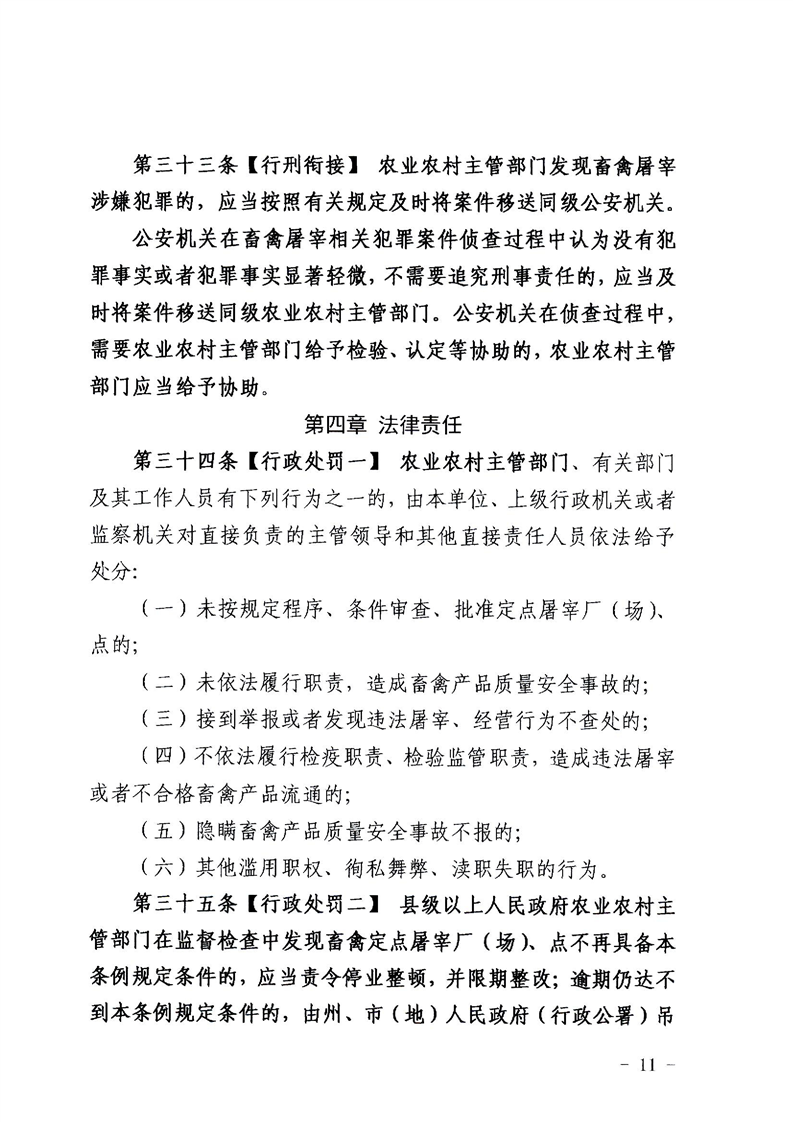 第三十三条【行刑衔接】 农业农村主管部门发现畜禽屠宰涉嫌犯罪的，应当按照有关规定及时将案件移送同级公安机关。

公安机关在畜禽屠宰相关犯罪案件侦查过程中认为没有犯罪事实或者犯罪事实显著轻微，不需要追究刑事责任的，应当及时将案件移送同级农业农村主管部门。公安机关在侦查过程中，需要农业农村主管部门给予检验、认定等协助的，农业农村主管部门应当给予协助。

第四章 法律责任

第三十四条【行政处罚一】 农业农村主管部门、有关部门及其工作人员有下列行为之一的，由本单位、上级行政机关或者监察机关对直接负责的主管领导和其他直接责任人员依法给予处分：

（一）未按规定程序、条件审查、批准定点屠宰厂（场）、点的；

（二）未依法履行职责，造成畜禽产品质量安全事故的；

（三）接到举报或者发现违法屠宰、经营行为不查处的；

（四）不依法履行检疫职责、检验监管职责，造成违法屠宰或者不合格畜禽产品流通的；

（五）隐瞒畜禽产品质量安全事故不报的；

（六）其他滥用职权、徇私舞弊、渎职失职的行为。

第三十五条【行政处罚二】 县级以上人民政府农业农村主管部门在监督检查中发现畜禽定点屠宰厂（场）、点不再具备本条例规定条件的，应当责令停业整顿，并限期整改；逾期仍达不到本条例规定条件的，由州、市（地）人民政府（行政公署）吊

- 11 -